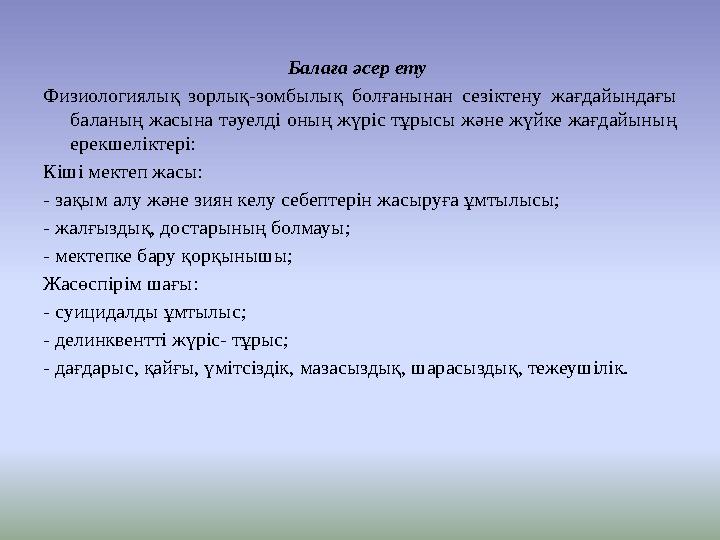 Балаға әсер ету

Физиологиялық зорлық-зомбылық болғанынан сезіктену жағдайындағы баланың жасына тәуелді оның жүріс тұрысы және жүйке жағдайының ерекшеліктері:

Кіші мектеп жасы:

- зақым алу және зиян келу себептерін жасыруға ұмтылысы;

- жалғыздық, достарының болмауы;

- мектепке бару қорқынышы;

Жасөспірім шағы:

- суицидалды ұмтылыс;

- делинквентті жүріс- тұрыс;

- дағдарыс, қайғы, үмітсіздік, мазасыздық, шарасыздық, тежеушілік.